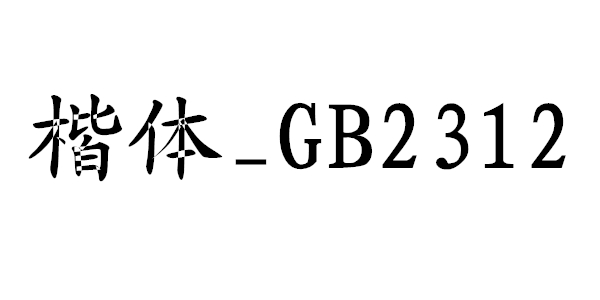 楷体_GB2312